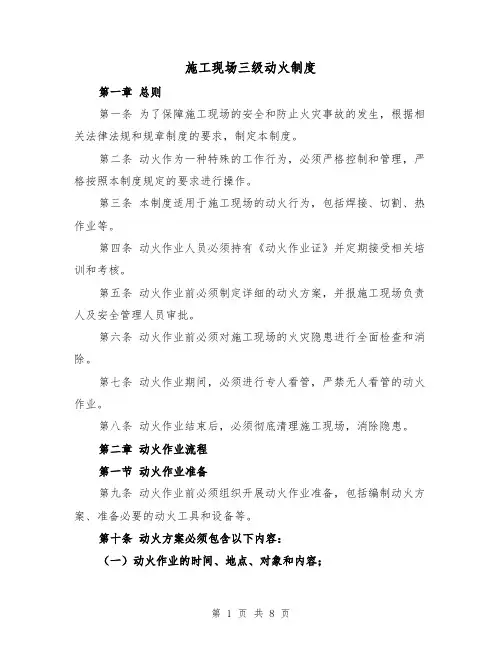 施工现场三级动火制度

第一章 总则

第一条 为了保障施工现场的安全和防止火灾事故的发生，根据相关法律法规和规章制度的要求，制定本制度。

第二条 动火作为一种特殊的工作行为，必须严格控制和管理，严格按照本制度规定的要求进行操作。

第三条 本制度适用于施工现场的动火行为，包括焊接、切割、热作业等。

第四条 动火作业人员必须持有《动火作业证》并定期接受相关培训和考核。

第五条 动火作业前必须制定详细的动火方案，并报施工现场负责人及安全管理人员审批。

第六条 动火作业前必须对施工现场的火灾隐患进行全面检查和消除。

第七条 动火作业期间，必须进行专人看管，严禁无人看管的动火作业。

第八条 动火作业结束后，必须彻底清理施工现场，消除隐患。

第二章 动火作业流程

第一节 动火作业准备

第九条 动火作业前必须组织开展动火作业准备，包括编制动火方案、准备必要的动火工具和设备等。

第十条 动火方案必须包含以下内容：

（一）动火作业的时间、地点、对象和内容；

第 1 页 共 8 页